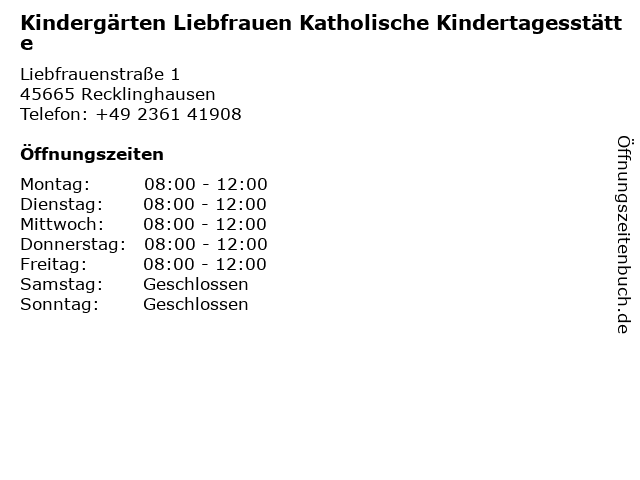 Kindergärten Liebfrauen Katholische Kindertagesstätte

Liebfrauenstraße 1
45665 Recklinghausen
Telefon: +49 2361 41908

Öffnungszeiten

Montag: 08:00 - 12:00
Dienstag: 08:00 - 12:00
Mittwoch: 08:00 - 12:00
Donnerstag: 08:00 - 12:00
Freitag: 08:00 - 12:00
Samstag: Geschlossen
Sonntag: Geschlossen

Öffnungszeitenbuch.de